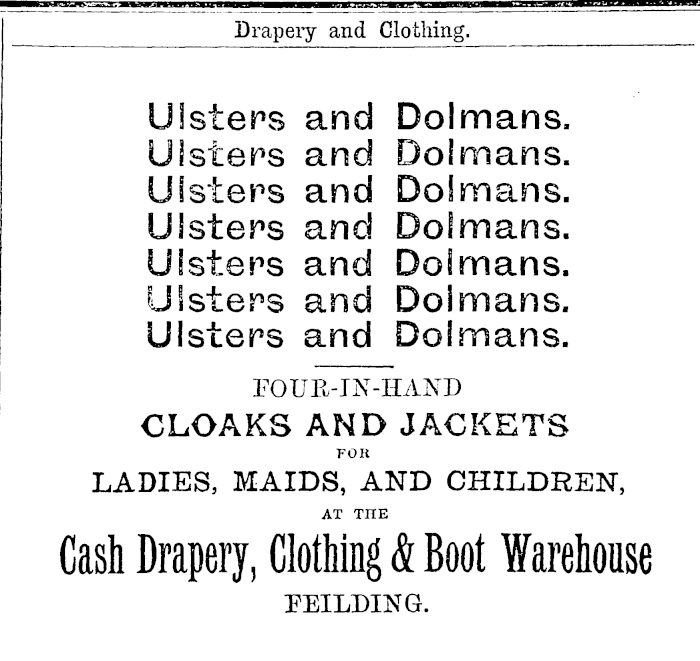 Drapery and Clothing.

Ulsters and Dolmans.
Ulsters and Dolmans.
Ulsters and Dolmans.
Ulsters and Dolmans.
Ulsters and Dolmans.
Ulsters and Dolmans.
Ulsters and Dolmans.

FOUR-IN-HAND
CLOAKS AND JACKETS
FOR
LADIES, MAIDS, AND CHILDREN,
AT THE
Cash Drapery, Clothing & Boot Warehouse
FEILDING.